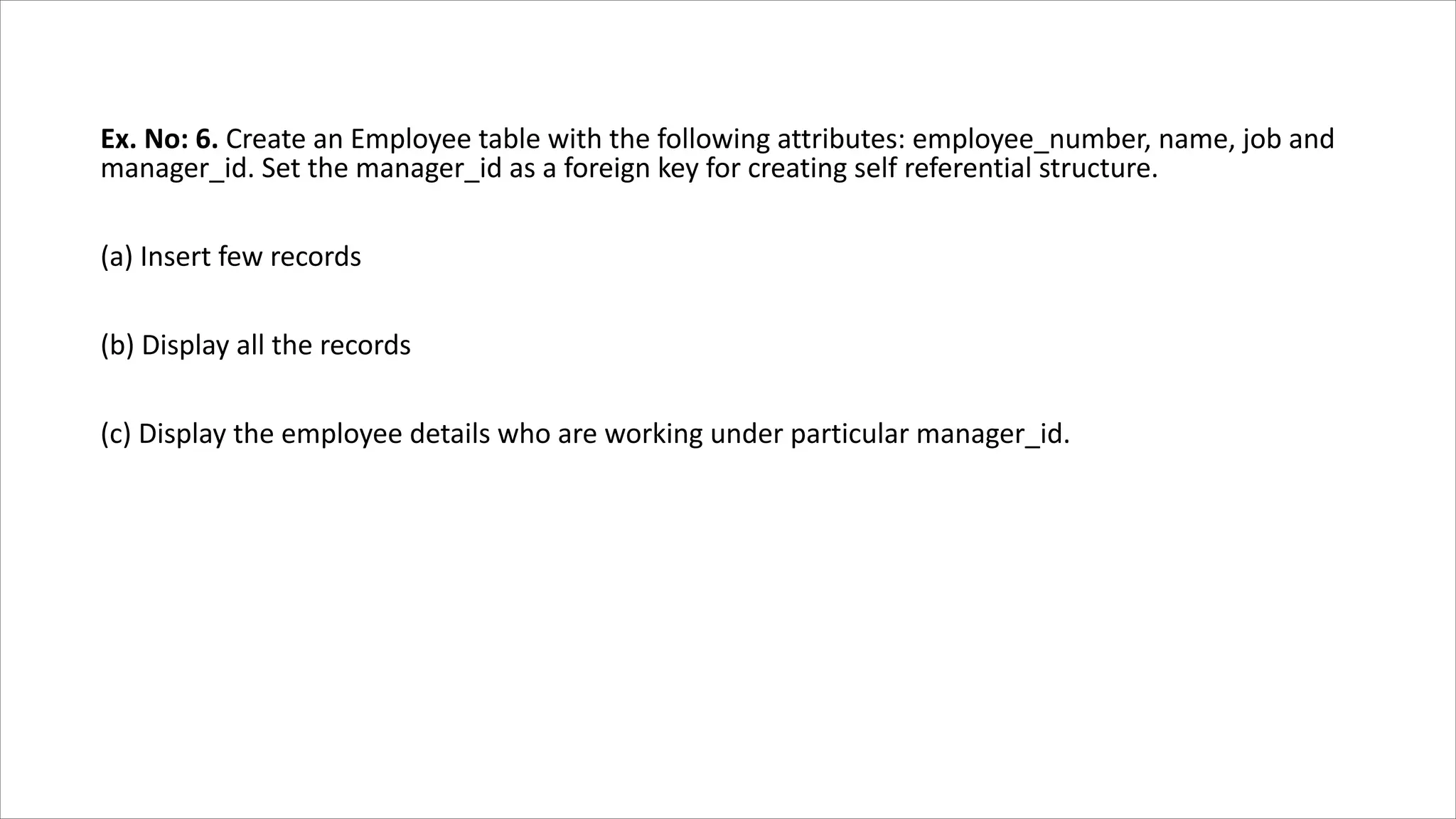 Ex. No: 6. Create an Employee table with the following attributes: employee_number, name, job and manager_id. Set the manager_id as a foreign key for creating self referential structure.

(a) Insert few records

(b) Display all the records

(c) Display the employee details who are working under particular manager_id.